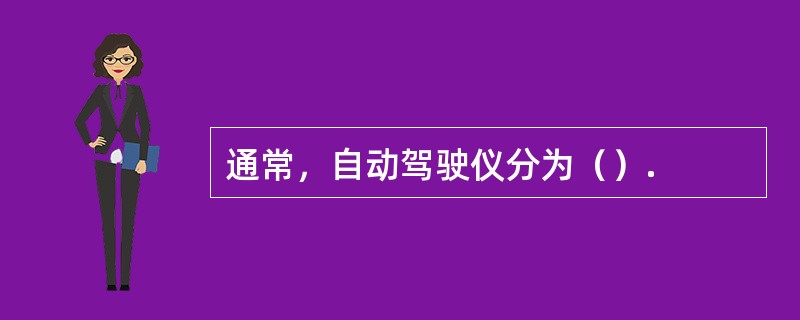 通常，自动驾驶仪分为（）.